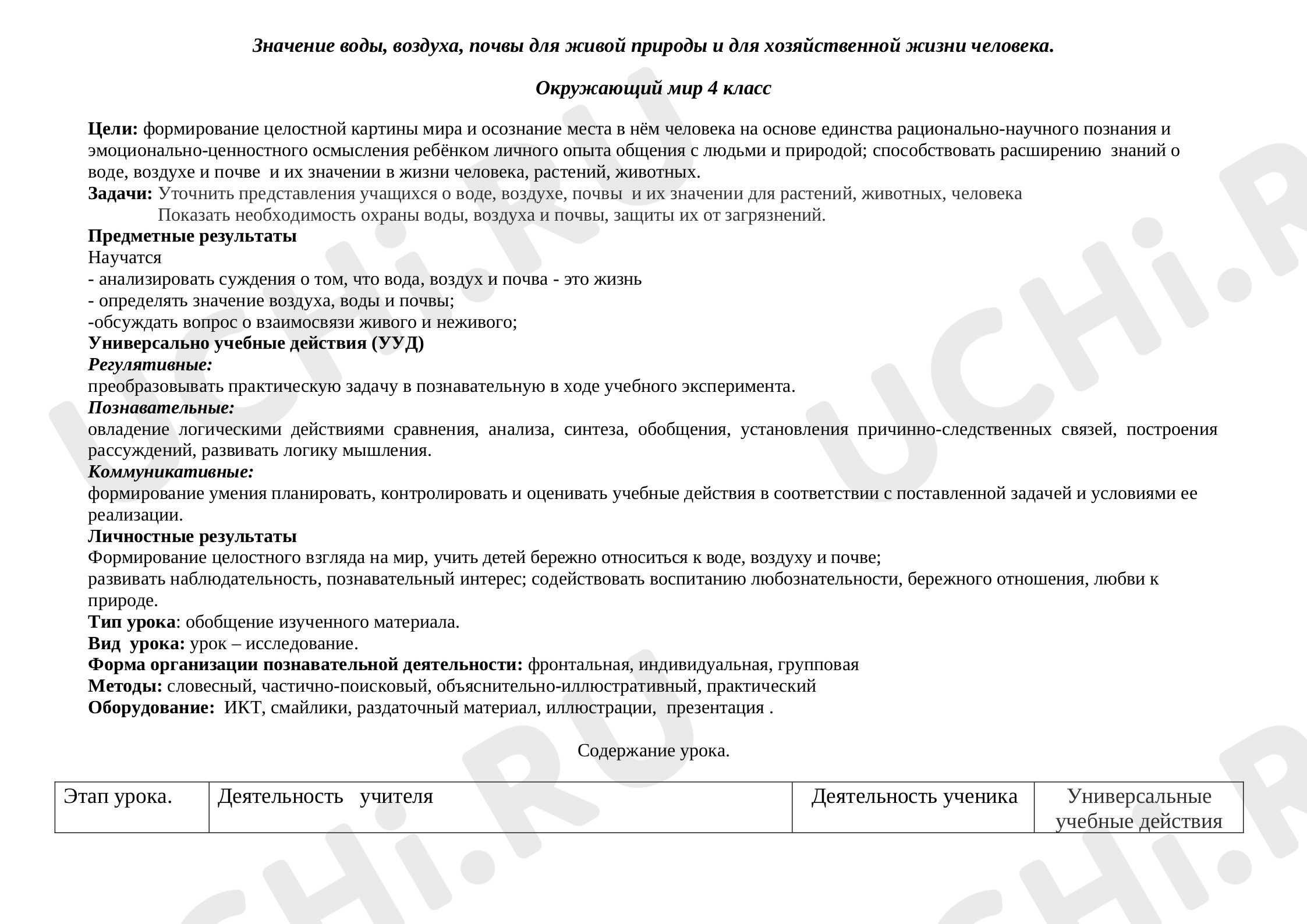 Значение воды, воздуха, почвы для живой природы и для хозяйственной жизни человека.

Окружающий мир 4 класс

Цели: формирование целостной картины мира и осознание места в нём человека на основе единства рационально-научного познания и эмоционально-ценностного осмысления ребёнком личного опыта общения с людьми и природой; способствовать расширению знаний о воде, воздухе и почве и их значении в жизни человека, растений, животных.
Задачи: Уточнить представления учащихся о воде, воздухе, почвы и их значении для растений, животных, человека
Показать необходимость охраны воды, воздуха и почвы, защиты их от загрязнений.
Предметные результаты
Научатся
- анализировать суждения о том, что вода, воздух и почва - это жизнь
- определять значение воздуха, воды и почвы;
-обсуждать вопрос о взаимосвязи живого и неживого;
Универсально учебные действия (УУД)
Регулятивные:
преобразовывать практическую задачу в познавательную в ходе учебного эксперимента.
Познавательные:
овладение логическими действиями сравнения, анализа, синтеза, обобщения, установления причинно-следственных связей, построения рассуждений, развивать логику мышления.
Коммуникативные:
формирование умения планировать, контролировать и оценивать учебные действия в соответствии с поставленной задачей и условиями ее реализации.
Личностные результаты
Формирование целостного взгляда на мир, учить детей бережно относиться к воде, воздуху и почве;
развивать наблюдательность, познавательный интерес; содействовать воспитанию любознательности, бережного отношения, любви к природе.
Тип урока: обобщение изученного материала.
Вид урока: урок – исследование.
Форма организации познавательной деятельности: фронтальная, индивидуальная, групповая
Методы: словесный, частично-поисковый, объяснительно-иллюстративный, практический
Оборудование: ИКТ, смайлики, раздаточный материал, иллюстрации, презентация .

Содержание урока.

| Этап урока. | Деятельность учителя | Деятельность ученика | Универсальные учебные действия |
|---|---|---|---|

UCHi.RU